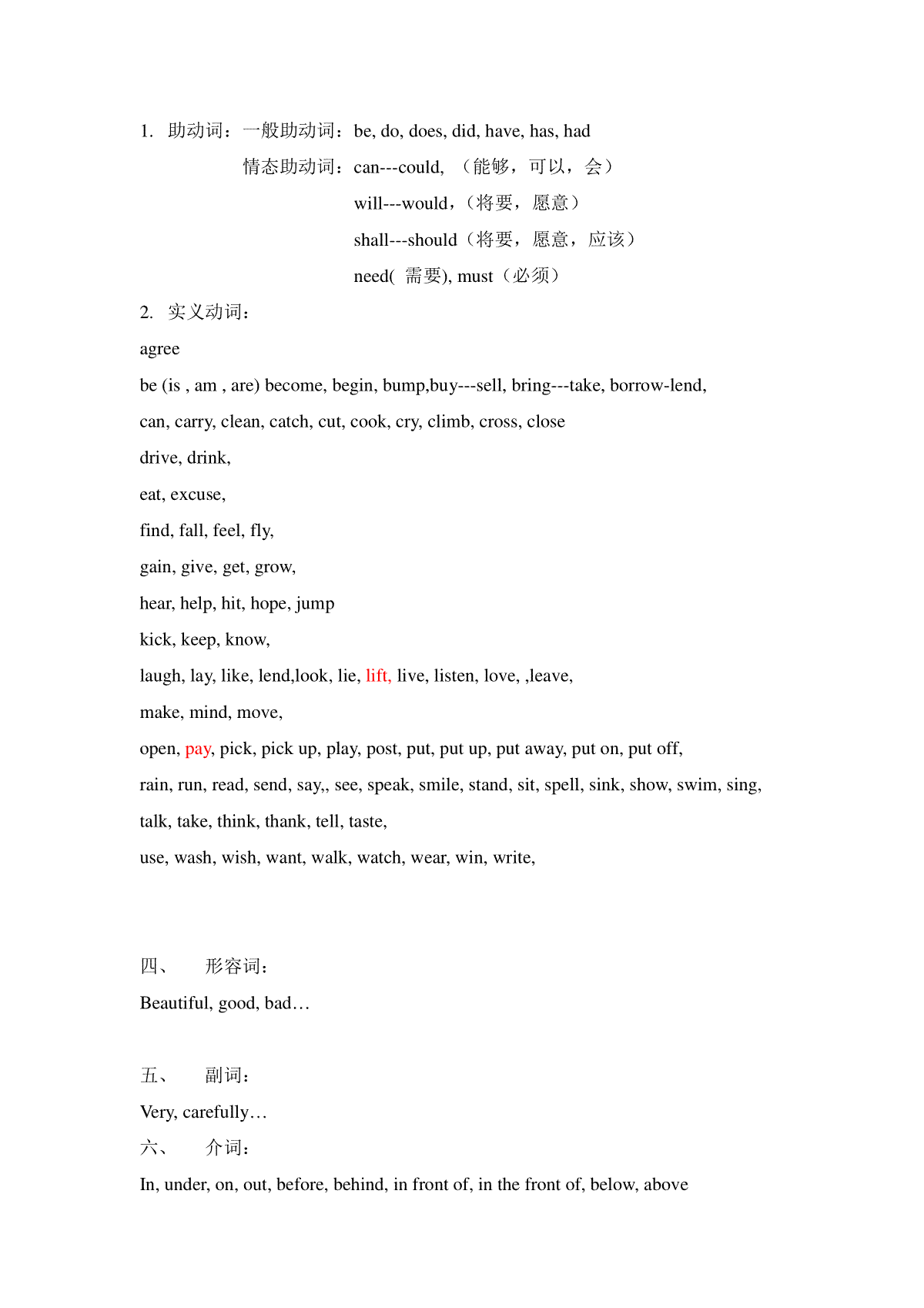 1. 助动词：一般助动词：be, do, does, did, have, has, had

情态助动词：can---could, （能够，可以，会）

will---would，（将要，愿意）

shall---should（将要，愿意，应该）

need( 需要), must（必须）

2. 实义动词：

agree

be (is , am , are) become, begin, bump,buy---sell, bring---take, borrow-lend,

can, carry, clean, catch, cut, cook, cry, climb, cross, close

drive, drink,

eat, excuse,

find, fall, feel, fly,

gain, give, get, grow,

hear, help, hit, hope, jump

kick, keep, know,

laugh, lay, like, lend,look, lie, lift, live, listen, love, ,leave,

make, mind, move,

open, pay, pick, pick up, play, post, put, put up, put away, put on, put off,

rain, run, read, send, say,, see, speak, smile, stand, sit, spell, sink, show, swim, sing,

talk, take, think, thank, tell, taste,

use, wash, wish, want, walk, watch, wear, win, write,

四、 形容词：

Beautiful, good, bad…

五、 副词：

Very, carefully…

六、 介词：

In, under, on, out, before, behind, in front of, in the front of, below, above